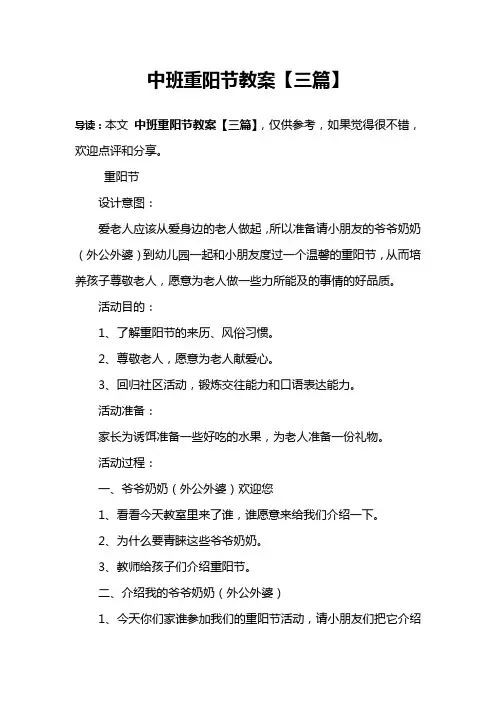 中班重阳节教案【三篇】

导读：本文 中班重阳节教案【三篇】，仅供参考，如果觉得很不错，欢迎点评和分享。

重阳节

设计意图：

爱老人应该从爱身边的老人做起，所以准备请小朋友的爷爷奶奶（外公外婆）到幼儿园一起和小朋友度过一个温馨的重阳节，从而培养孩子尊敬老人，愿意为老人做一些力所能及的事情的好品质。

活动目的：

1、了解重阳节的来历、风俗习惯。

2、尊敬老人，愿意为老人献爱心。

3、回归社区活动，锻炼交往能力和口语表达能力。

活动准备：

家长为诱饵准备一些好吃的水果，为老人准备一份礼物。

活动过程：

一、爷爷奶奶（外公外婆）欢迎您

1、看看今天教室里来了谁，谁愿意来给我们介绍一下。

2、为什么要青睐这些爷爷奶奶。

3、教师给孩子们介绍重阳节。

二、介绍我的爷爷奶奶（外公外婆）

1、今天你们家谁参加我们的重阳节活动，请小朋友们把它介绍